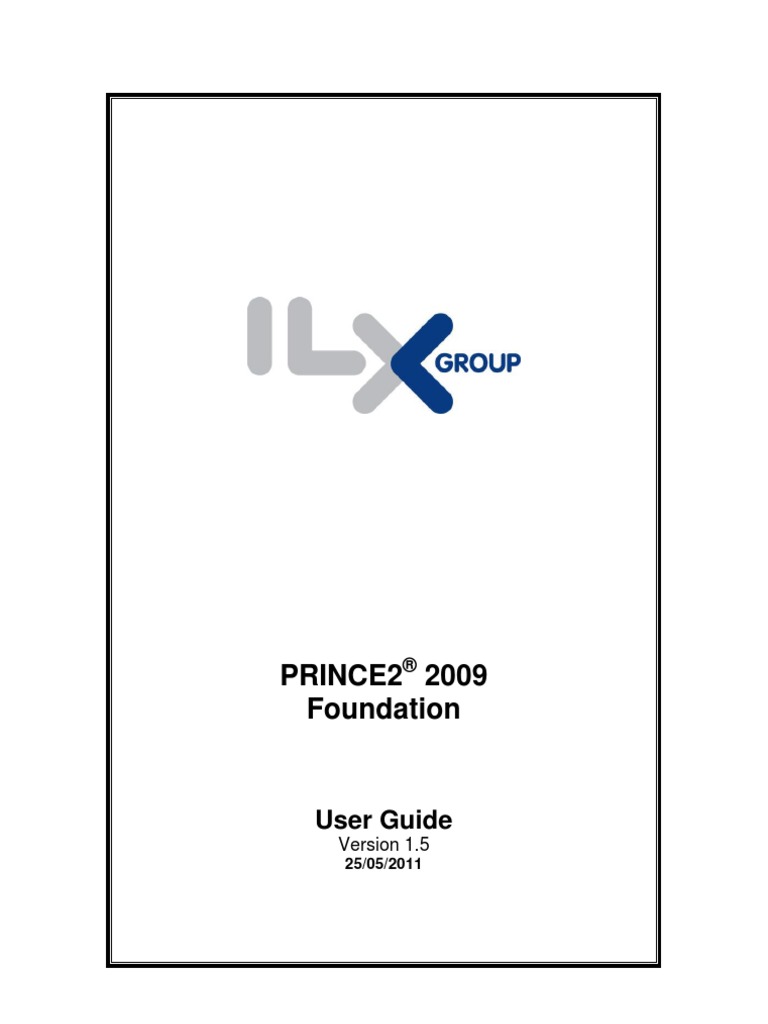 ILX GROUP

PRINCE2® 2009
Foundation

User Guide
Version 1.5
25/05/2011